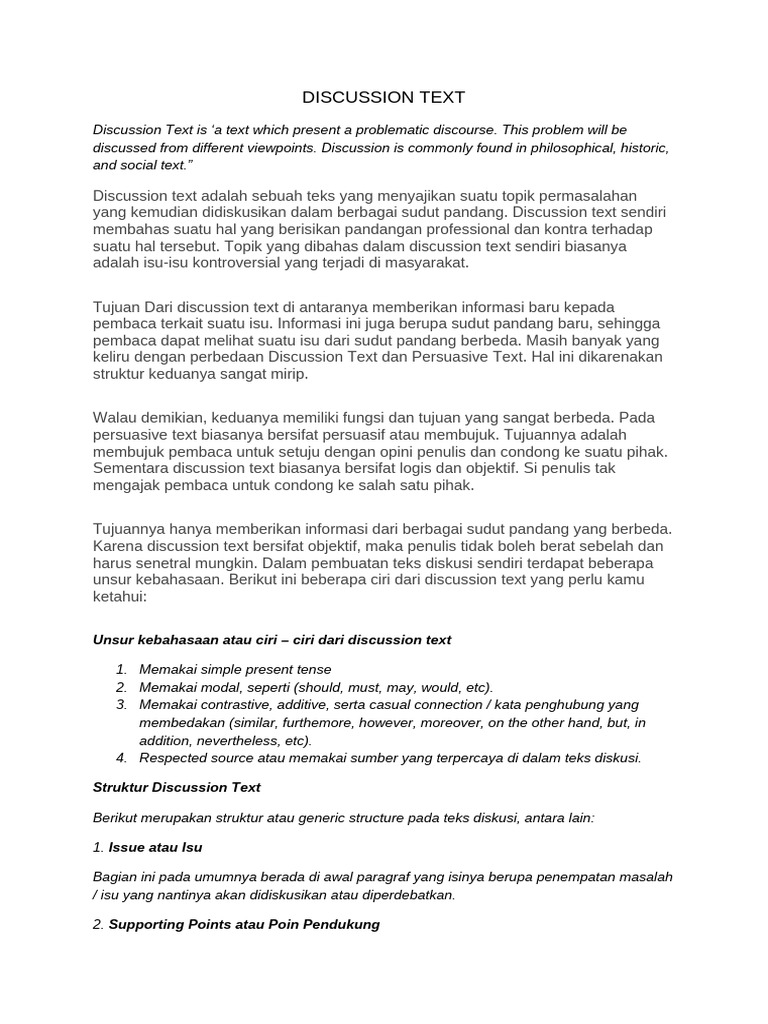 DISCUSSION TEXT

Discussion Text is 'a text which present a problematic discourse. This problem will be discussed from different viewpoints. Discussion is commonly found in philosophical, historic, and social text."

Discussion text adalah sebuah teks yang menyajikan suatu topik permasalahan yang kemudian didiskusikan dalam berbagai sudut pandang. Discussion text sendiri membahas suatu hal yang berisikan pandangan professional dan kontra terhadap suatu hal tersebut. Topik yang dibahas dalam discussion text sendiri biasanya adalah isu-isu kontroversial yang terjadi di masyarakat.

Tujuan Dari discussion text di antaranya memberikan informasi baru kepada pembaca terkait suatu isu. Informasi ini juga berupa sudut pandang baru, sehingga pembaca dapat melihat suatu isu dari sudut pandang berbeda. Masih banyak yang keliru dengan perbedaan Discussion Text dan Persuasive Text. Hal ini dikarenakan struktur keduanya sangat mirip.

Walau demikian, keduanya memiliki fungsi dan tujuan yang sangat berbeda. Pada persuasive text biasanya bersifat persuasif atau membujuk. Tujuannya adalah membujuk pembaca untuk setuju dengan opini penulis dan condong ke suatu pihak. Sementara discussion text biasanya bersifat logis dan objektif. Si penulis tak mengajak pembaca untuk condong ke salah satu pihak.

Tujuannya hanya memberikan informasi dari berbagai sudut pandang yang berbeda. Karena discussion text bersifat objektif, maka penulis tidak boleh berat sebelah dan harus senetral mungkin. Dalam pembuatan teks diskusi sendiri terdapat beberapa unsur kebahasaan. Berikut ini beberapa ciri dari discussion text yang perlu kamu ketahui:

Unsur kebahasaan atau ciri – ciri dari discussion text

1. Memakai simple present tense
2. Memakai modal, seperti (should, must, may, would, etc).
3. Memakai contrastive, additive, serta casual connection / kata penghubung yang membedakan (similar, furthemore, however, moreover, on the other hand, but, in addition, nevertheless, etc).
4. Respected source atau memakai sumber yang terpercaya di dalam teks diskusi.

Struktur Discussion Text

Berikut merupakan struktur atau generic structure pada teks diskusi, antara lain:

1. Issue atau Isu

Bagian ini pada umumnya berada di awal paragraf yang isinya berupa penempatan masalah / isu yang nantinya akan didiskusikan atau diperdebatkan.

2. Supporting Points atau Poin Pendukung